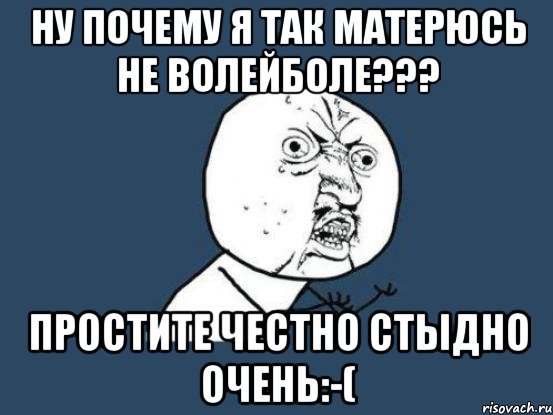 НУ ПОЧЕМУ Я ТАК МАТЕРЮСЬ НЕ ВОЛЕЙБОЛЕ???

ПРОСТИТЕ ЧЕСТНО СТЫДНО ОЧЕНЬ:-(

risovach.ru